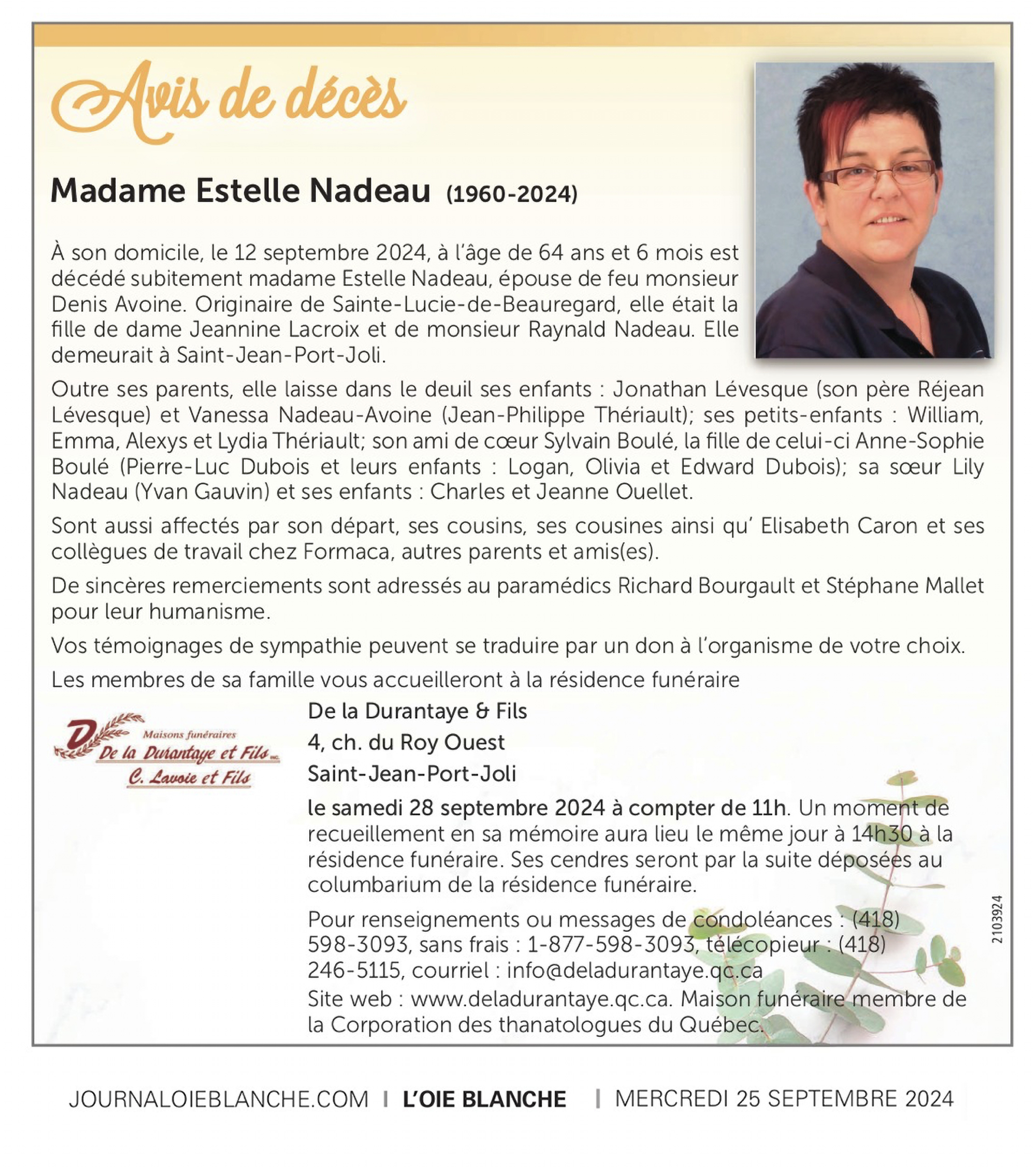 Avis de décès

Madame Estelle Nadeau (1960-2024)

À son domicile, le 12 septembre 2024, à l'âge de 64 ans et 6 mois est décédé subitement madame Estelle Nadeau, épouse de feu monsieur Denis Avoine. Originaire de Sainte-Lucie-de-Beauregard, elle était la fille de dame Jeannine Lacroix et de monsieur Raynald Nadeau. Elle demeurait à Saint-Jean-Port-Joli.

Outre ses parents, elle laisse dans le deuil ses enfants : Jonathan Lévesque (son père Réjean Lévesque) et Vanessa Nadeau-Avoine (Jean-Philippe Thériault); ses petits-enfants : William, Emma, Alexys et Lydia Thériault; son ami de cœur Sylvain Boulé, la fille de celui-ci Anne-Sophie Boulé (Pierre-Luc Dubois et leurs enfants : Logan, Olivia et Edward Dubois); sa sœur Lily Nadeau (Yvan Gauvin) et ses enfants : Charles et Jeanne Ouellet.

Sont aussi affectés par son départ, ses cousins, ses cousines ainsi qu' Elisabeth Caron et ses collègues de travail chez Formaca, autres parents et amis(es).

De sincères remerciements sont adressés au paramédics Richard Bourgault et Stéphane Mallet pour leur humanisme.

Vos témoignages de sympathie peuvent se traduire par un don à l'organisme de votre choix.

Les membres de sa famille vous accueilleront à la résidence funéraire

Maisons funéraires
De la Durantaye et Fils inc.
C. Lavoie et Fils

De la Durantaye & Fils
4, ch. du Roy Ouest
Saint-Jean-Port-Joli

le samedi 28 septembre 2024 à compter de 11h. Un moment de recueillement en sa mémoire aura lieu le même jour à 14h30 à la résidence funéraire. Ses cendres seront par la suite déposées au columbarium de la résidence funéraire.

Pour renseignements ou messages de condoléances : (418) 598-3093, sans frais : 1-877-598-3093, télécopieur : (418) 246-5115, courriel : info@deladurantaye.qc.ca
Site web : www.deladurantaye.qc.ca. Maison funéraire membre de la Corporation des thanatologues du Québec.

2103924

JOURNALOIEBLANCHE.COM | L'OIE BLANCHE | MERCREDI 25 SEPTEMBRE 2024